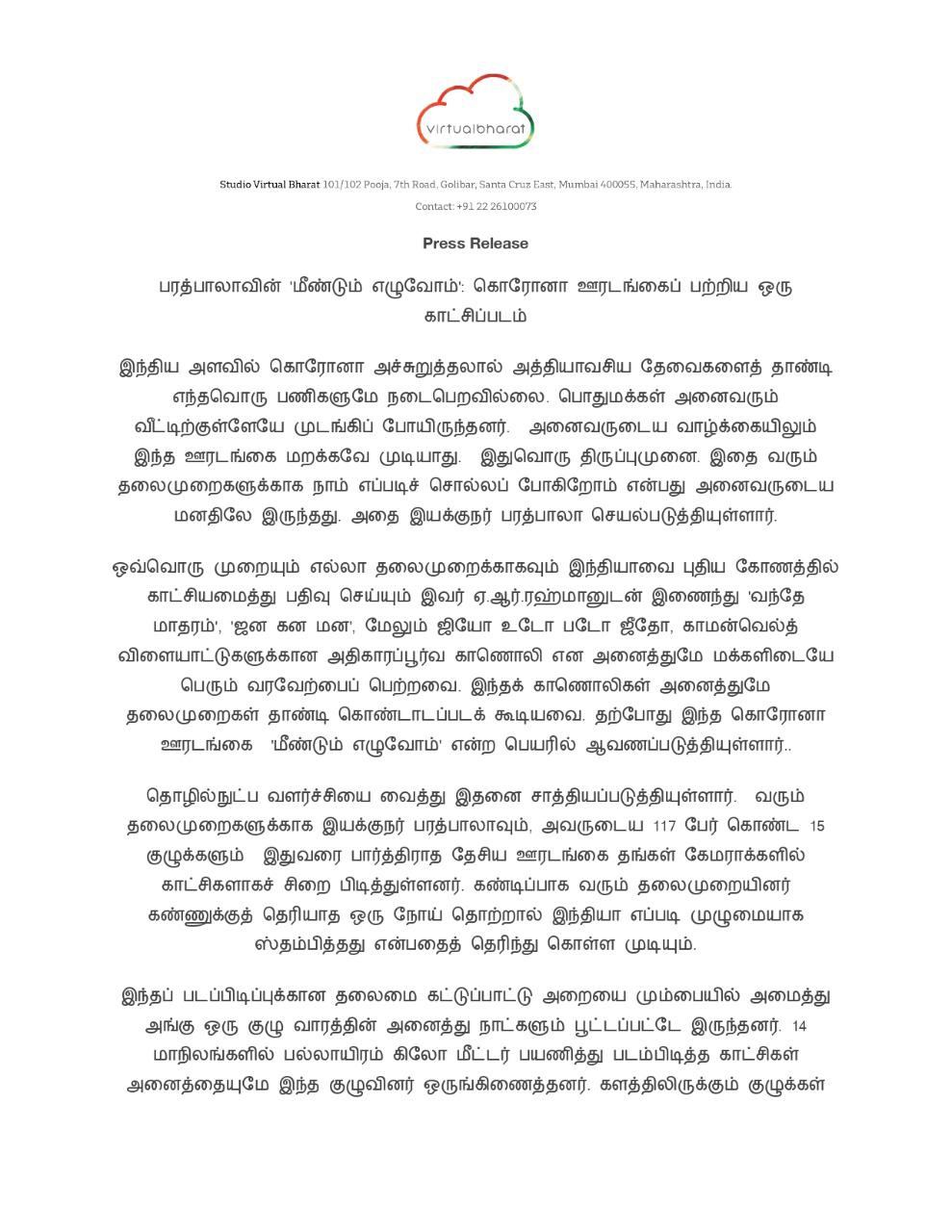 virtualbharat

Studio Virtual Bharat 101/102 Pooja, 7th Road, Golibar, Santa Cruz East, Mumbai 400055, Maharashtra, India.
Contact: +91 22 26100073

Press Release

பரத்பாலாவின் 'மீண்டும் எழுவோம்': கொரோனா ஊரடங்கைப் பற்றிய ஒரு காட்சிப்படம்

இந்திய அளவில் கொரோனா அச்சுறுத்தலால் அத்தியாவசிய தேவைகளைத் தாண்டி எந்தவொரு பணிகளுமே நடைபெறவில்லை. பொதுமக்கள் அனைவரும் வீட்டிற்குள்ளேயே முடங்கிப் போயிருந்தனர். அனைவருடைய வாழ்க்கையிலும் இந்த ஊரடங்கை மறக்கவே முடியாது. இதுவொரு திருப்புமுனை. இதை வரும் தலைமுறைகளுக்காக நாம் எப்படிச் சொல்லப் போகிறோம் என்பது அனைவருடைய மனதிலே இருந்தது. அதை இயக்குநர் பரத்பாலா செயல்படுத்தியுள்ளார்.

ஒவ்வொரு முறையும் எல்லா தலைமுறைக்காகவும் இந்தியாவை புதிய கோணத்தில் காட்சியமைத்து பதிவு செய்யும் இவர் ஏ.ஆர்.ரஹ்மானுடன் இணைந்து 'வந்தே மாதரம்', 'ஜன கன மன', மேலும் ஜியோ உடோ படோ ஜீதோ, காமன்வெல்த் விளையாட்டுகளுக்கான அதிகாரப்பூர்வ காணொலி என அனைத்துமே மக்களிடையே பெரும் வரவேற்பைப் பெற்றவை. இந்தக் காணொலிகள் அனைத்துமே தலைமுறைகள் தாண்டி கொண்டாடப்படக் கூடியவை. தற்போது இந்த கொரோனா ஊரடங்கை 'மீண்டும் எழுவோம்' என்ற பெயரில் ஆவணப்படுத்தியுள்ளார்..

தொழில்நுட்ப வளர்ச்சியை வைத்து இதனை சாத்தியப்படுத்தியுள்ளார். வரும் தலைமுறைகளுக்காக இயக்குநர் பரத்பாலாவும், அவருடைய 117 பேர் கொண்ட 15 குழுக்களும் இதுவரை பார்த்திராத தேசிய ஊரடங்கை தங்கள் கேமராக்களில் காட்சிகளாகச் சிறை பிடித்துள்ளனர். கண்டிப்பாக வரும் தலைமுறையினர் கண்ணுக்குத் தெரியாத ஒரு நோய் தொற்றால் இந்தியா எப்படி முழுமையாக ஸ்தம்பித்தது என்பதைத் தெரிந்து கொள்ள முடியும்.

இந்தப் படப்பிடிப்புக்கான தலைமை கட்டுப்பாட்டு அறையை மும்பையில் அமைத்து அங்கு ஒரு குழு வாரத்தின் அனைத்து நாட்களும் பூட்டப்பட்டே இருந்தனர். 14 மாநிலங்களில் பல்லாயிரம் கிலோ மீட்டர் பயணித்து படம்பிடித்த காட்சிகள் அனைத்தையுமே இந்த குழுவினர் ஒருங்கிணைத்தனர். களத்திலிருக்கும் குழுக்கள்